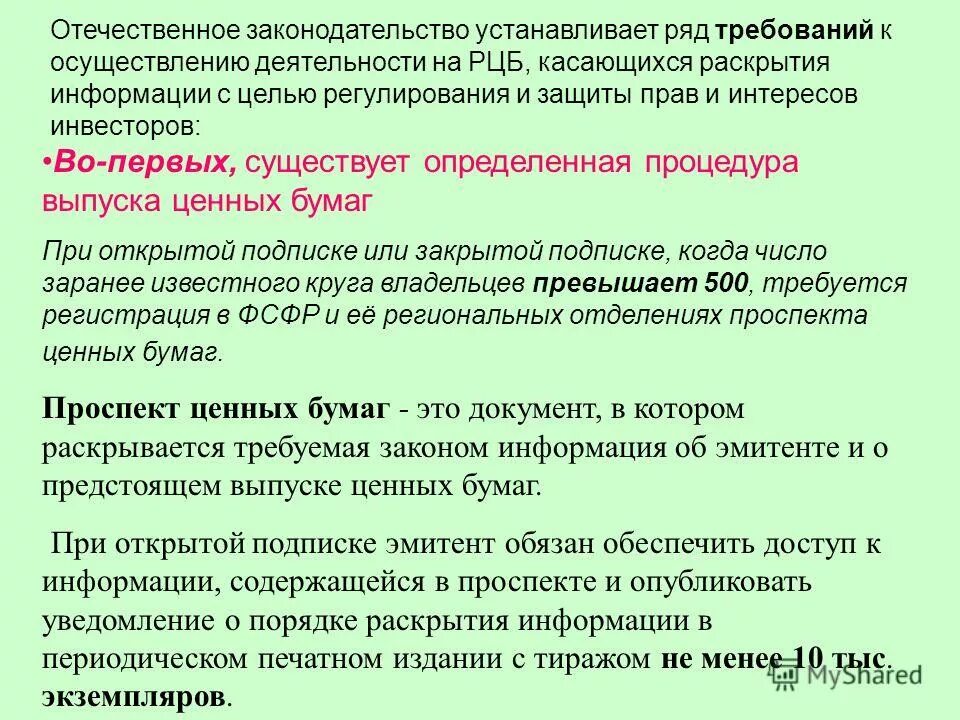 Отечественное законодательство устанавливает ряд требований к осуществлению деятельности на РЦБ, касающихся раскрытия информации с целью регулирования и защиты прав и интересов инвесторов:

•Во-первых, существует определенная процедура выпуска ценных бумаг

При открытой подписке или закрытой подписке, когда число заранее известного круга владельцев превышает 500, требуется регистрация в ФСФР и её региональных отделениях проспекта ценных бумаг.

Проспект ценных бумаг - это документ, в котором раскрывается требуемая законом информация об эмитенте и о предстоящем выпуске ценных бумаг.

При открытой подписке эмитент обязан обеспечить доступ к информации, содержащейся в проспекте и опубликовать уведомление о порядке раскрытия информации в периодическом печатном издании с тиражом не менее 10 тыс. экземпляров.

MyShared